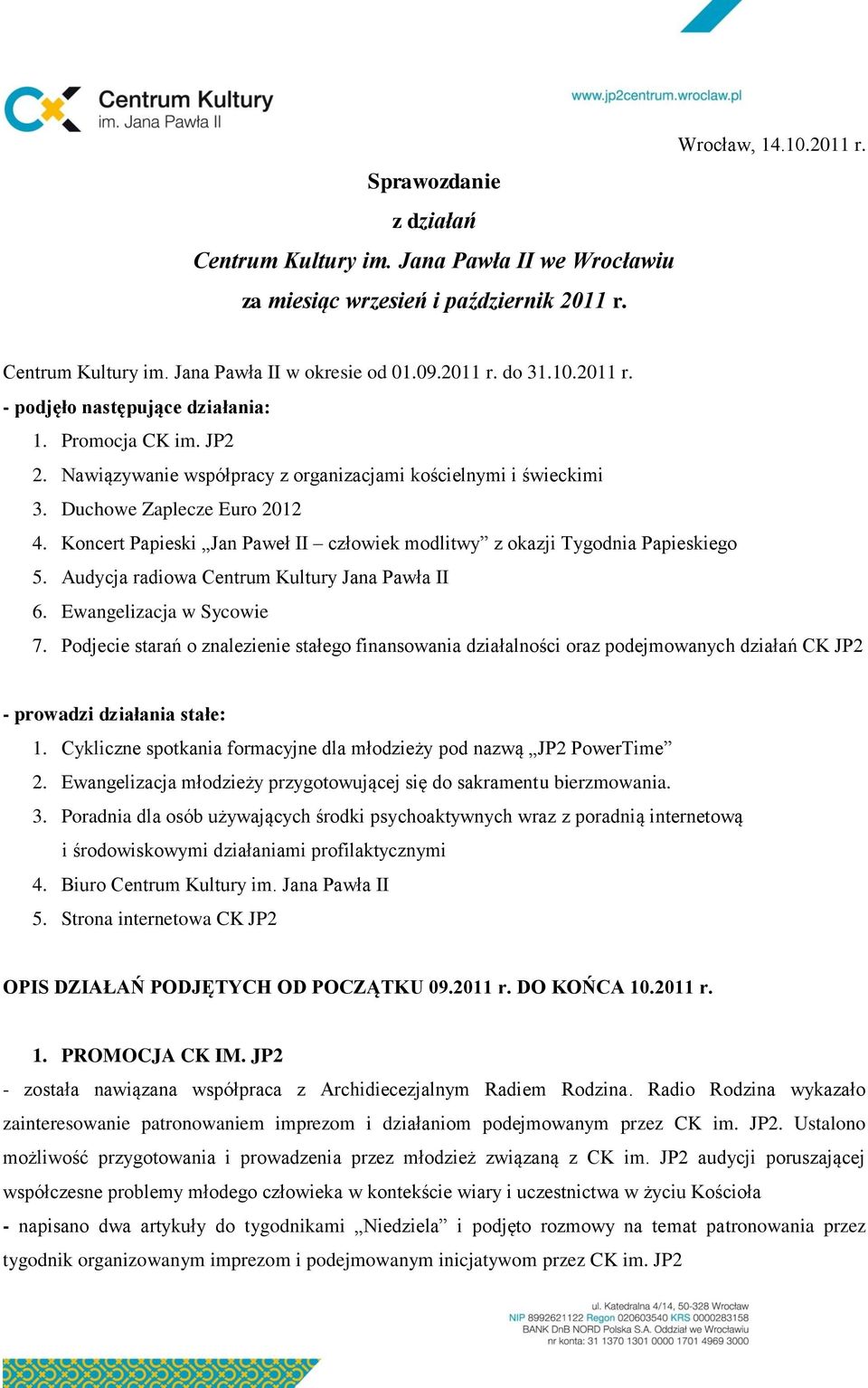 Centrum Kultury
im. Jana Pawła II

www.jp2centrum.wroclaw.pl

Wrocław, 14.10.2011 r.

Sprawozdanie
z działań
Centrum Kultury im. Jana Pawła II we Wrocławiu
za miesiąc wrzesień i październik 2011 r.

Centrum Kultury im. Jana Pawła II w okresie od 01.09.2011 r. do 31.10.2011 r.
- podjęło następujące działania:
1. Promocja CK im. JP2
2. Nawiązywanie współpracy z organizacjami kościelnymi i świeckimi
3. Duchowe Zaplecze Euro 2012
4. Koncert Papieski „Jan Paweł II – człowiek modlitwy” z okazji Tygodnia Papieskiego
5. Audycja radiowa Centrum Kultury Jana Pawła II
6. Ewangelizacja w Sycowie
7. Podjecie starań o znalezienie stałego finansowania działalności oraz podejmowanych działań CK JP2

- prowadzi działania stałe:
1. Cykliczne spotkania formacyjne dla młodzieży pod nazwą „JP2 PowerTime”
2. Ewangelizacja młodzieży przygotowującej się do sakramentu bierzmowania.
3. Poradnia dla osób używających środki psychoaktywnych wraz z poradnią internetową i środowiskowymi działaniami profilaktycznymi
4. Biuro Centrum Kultury im. Jana Pawła II
5. Strona internetowa CK JP2

OPIS DZIAŁAŃ PODJĘTYCH OD POCZĄTKU 09.2011 r. DO KOŃCA 10.2011 r.

1. PROMOCJA CK IM. JP2
- została nawiązana współpraca z Archidiecezjalnym Radiem Rodzina. Radio Rodzina wykazało zainteresowanie patronowaniem imprezom i działaniom podejmowanym przez CK im. JP2. Ustalono możliwość przygotowania i prowadzenia przez młodzież związaną z CK im. JP2 audycji poruszającej współczesne problemy młodego człowieka w kontekście wiary i uczestnictwa w życiu Kościoła
- napisano dwa artykuły do tygodnikami „Niedziela” i podjęto rozmowy na temat patronowania przez tygodnik organizowanym imprezom i podejmowanym inicjatywom przez CK im. JP2

ul. Katedralna 4/14, 50-328 Wrocław
NIP 8992621122 Regon 020603540 KRS 0000283158
BANK DnB NORD Polska S.A. Oddział we Wrocławiu
nr konta: 31 1370 1301 0000 1701 4969 3000